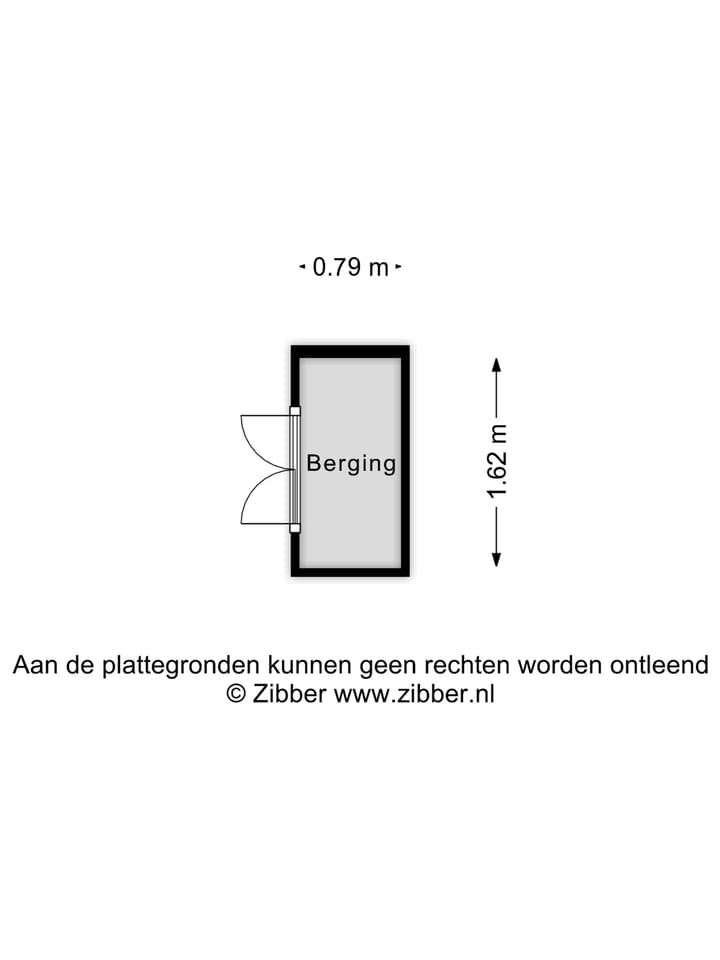 0.79 m

Berging

1.62 m

Aan de plattegronden kunnen geen rechten worden ontleend
© Zibber www.zibber.nl